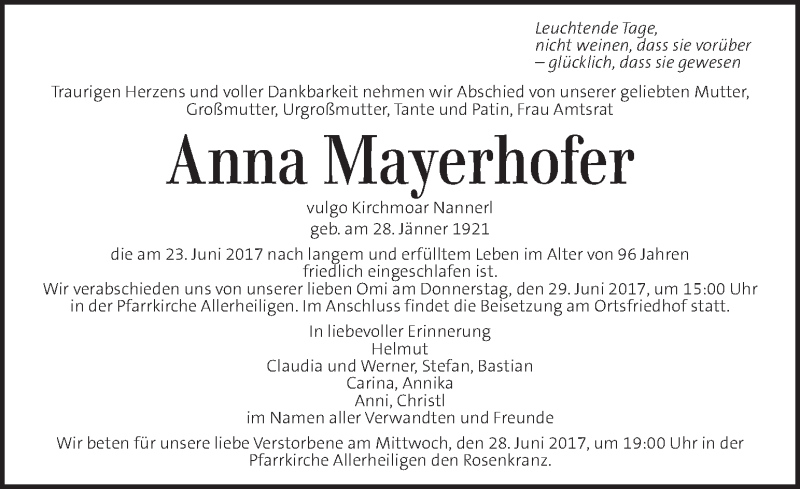 Leuchtende Tage,
nicht weinen, dass sie vorüber
– glücklich, dass sie gewesen

Traurigen Herzens und voller Dankbarkeit nehmen wir Abschied von unserer geliebten Mutter, Großmutter, Urgroßmutter, Tante und Patin, Frau Amtsrat

Anna Mayerhofer

vulgo Kirchmoar Nannerl
geb. am 28. Jänner 1921

die am 23. Juni 2017 nach langem und erfülltem Leben im Alter von 96 Jahren friedlich eingeschlafen ist.
Wir verabschieden uns von unserer lieben Omi am Donnerstag, den 29. Juni 2017, um 15:00 Uhr in der Pfarrkirche Allerheiligen. Im Anschluss findet die Beisetzung am Ortsfriedhof statt.

In liebevoller Erinnerung
Helmut
Claudia und Werner, Stefan, Bastian
Carina, Annika
Anni, Christl
im Namen aller Verwandten und Freunde

Wir beten für unsere liebe Verstorbene am Mittwoch, den 28. Juni 2017, um 19:00 Uhr in der Pfarrkirche Allerheiligen den Rosenkranz.